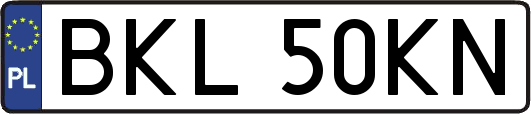 PL
BKL 50KN